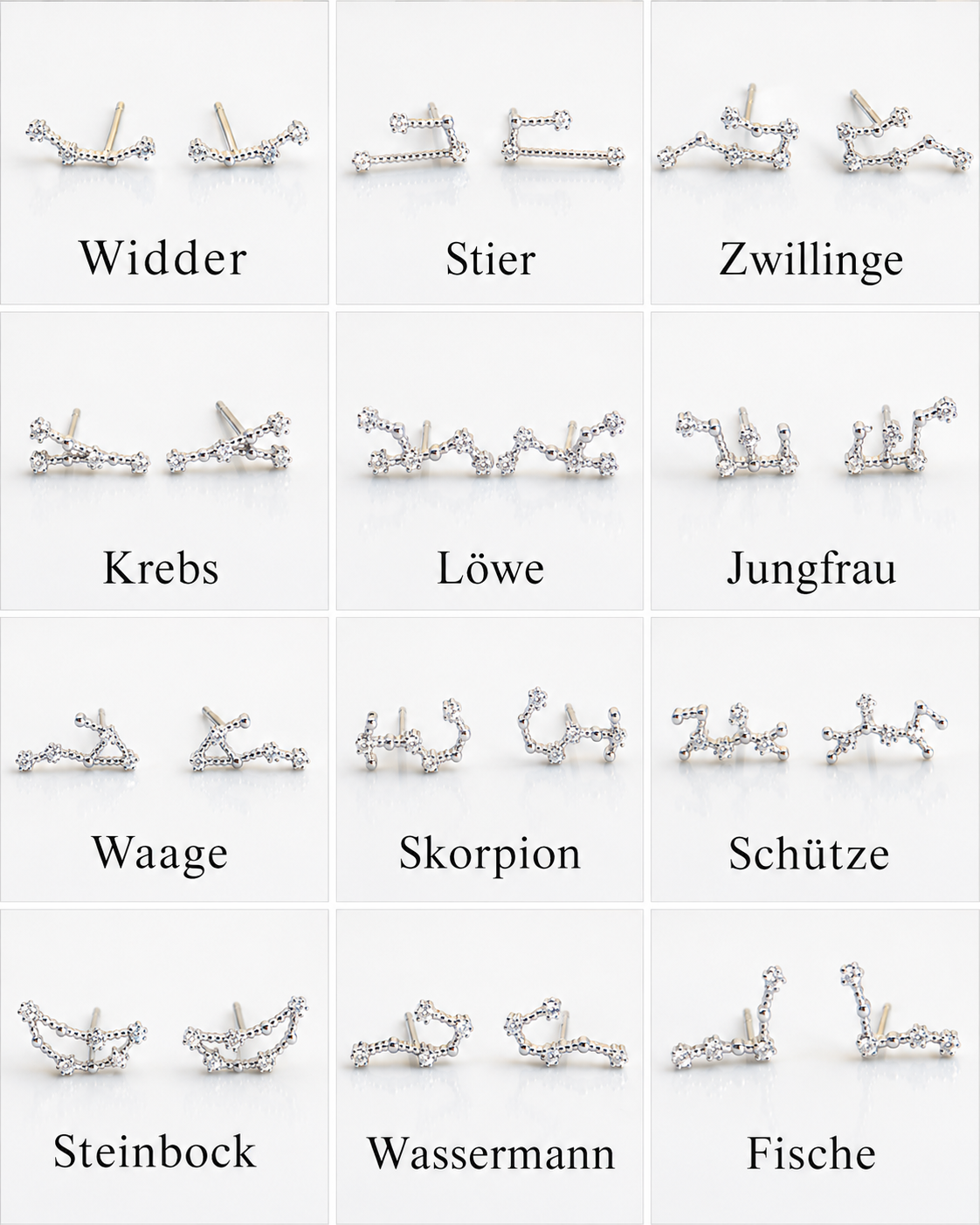 Widder

Stier

Zwillinge

Krebs

Löwe

Jungfrau

Waage

Skorpion

Schütze

Steinbock

Wassermann

Fische